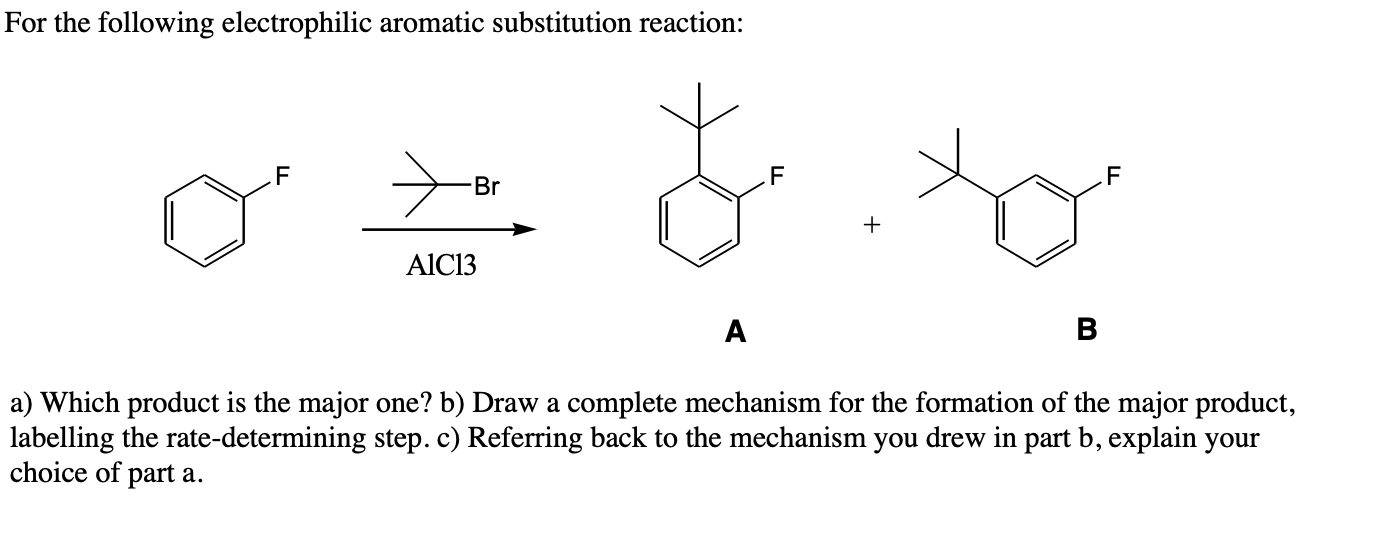 For the following electrophilic aromatic substitution reaction:

F

Br

AlCl3

F

+

F

A

B

a) Which product is the major one? b) Draw a complete mechanism for the formation of the major product, labelling the rate-determining step. c) Referring back to the mechanism you drew in part b, explain your choice of part a.